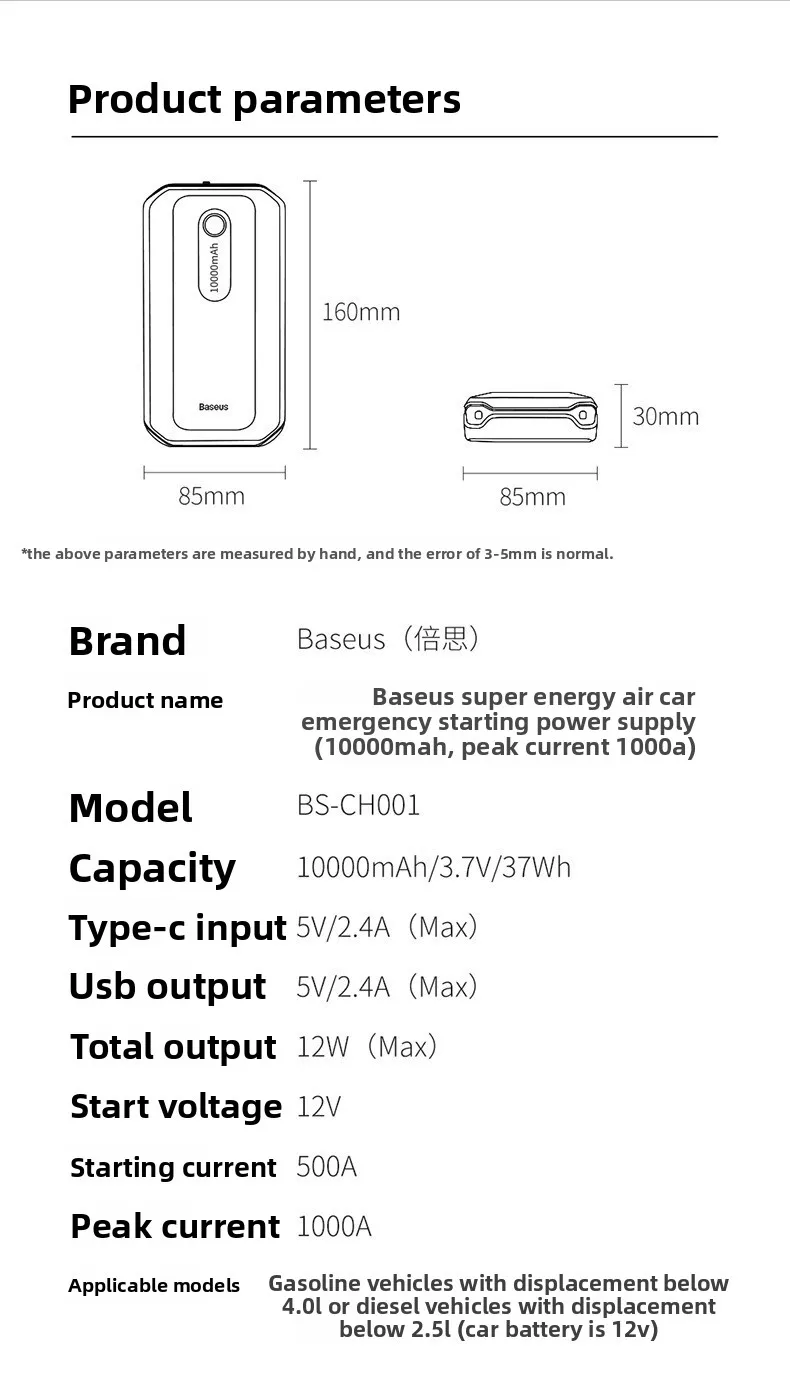 Product parameters

10000mAh

Baseus

160mm

85mm

30mm

85mm

*the above parameters are measured by hand, and the error of 3-5mm is normal.

Brand Baseus（倍思）

Product name Baseus super energy air car emergency starting power supply (10000mah, peak current 1000a)

Model BS-CH001

Capacity 10000mAh/3.7V/37Wh

Type-c input 5V/2.4A（Max）

Usb output 5V/2.4A（Max）

Total output 12W（Max）

Start voltage 12V

Starting current 500A

Peak current 1000A

Applicable models Gasoline vehicles with displacement below 4.0l or diesel vehicles with displacement below 2.5l (car battery is 12v)